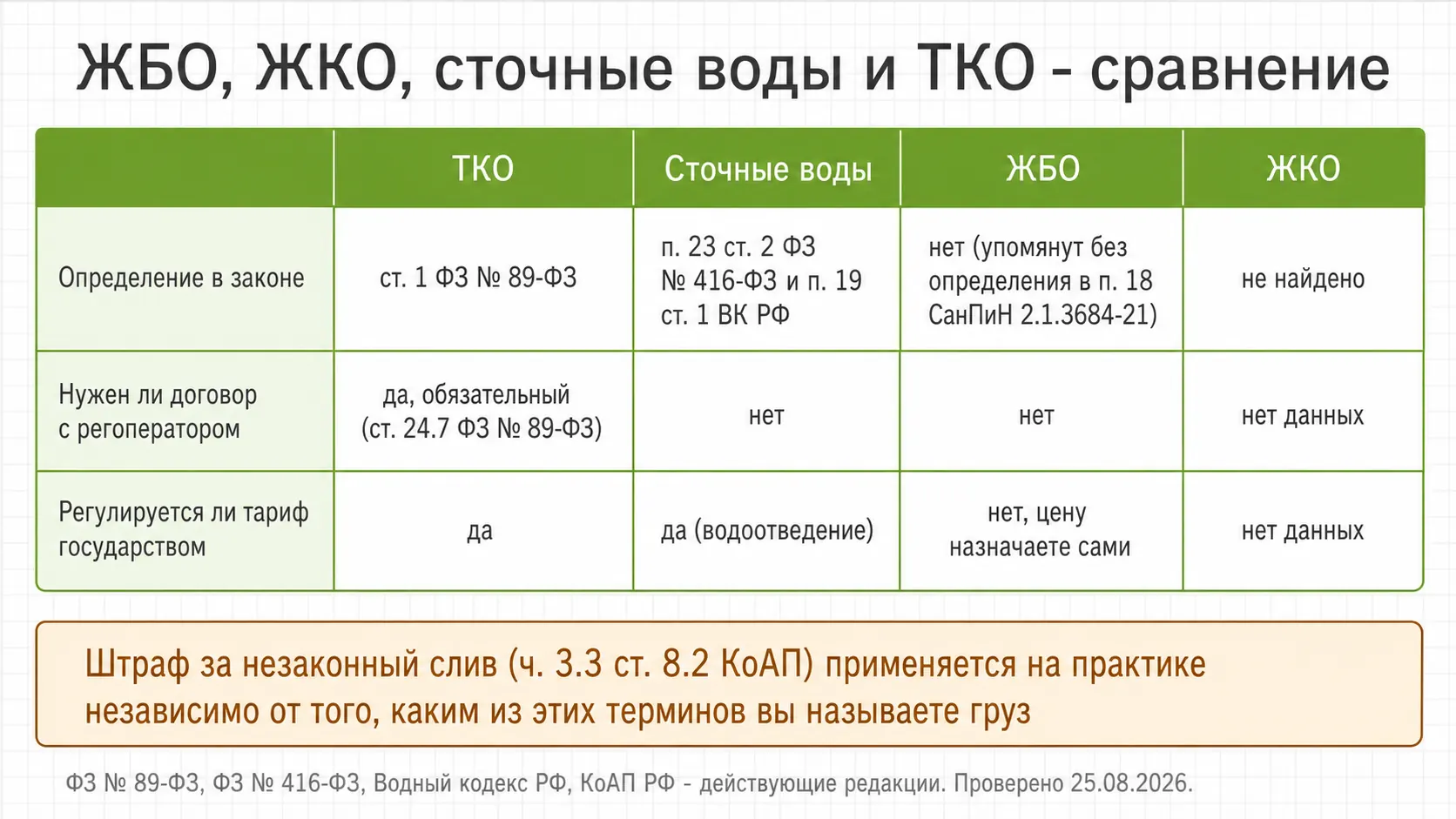 ЖБО, ЖКО, сточные воды и ТКО - сравнение

| | ТКО | Сточные воды | ЖБО | ЖКО |
|---|---|---|---|---|
| Определение в законе | ст. 1 ФЗ № 89-ФЗ | п. 23 ст. 2 ФЗ № 416-ФЗ и п. 19 ст. 1 ВК РФ | нет (упомянут без определения в п. 18 СанПиН 2.1.3684-21) | не найдено |
| Нужен ли договор с регоператором | да, обязательный (ст. 24.7 ФЗ № 89-ФЗ) | нет | нет | нет данных |
| Регулируется ли тариф государством | да | да (водоотведение) | нет, цену назначаете сами | нет данных |

Штраф за незаконный слив (ч. 3.3 ст. 8.2 КоАП) применяется на практике независимо от того, каким из этих терминов вы называете груз

ФЗ № 89-ФЗ, ФЗ № 416-ФЗ, Водный кодекс РФ, КоАП РФ - действующие редакции. Проверено 25.08.2026.